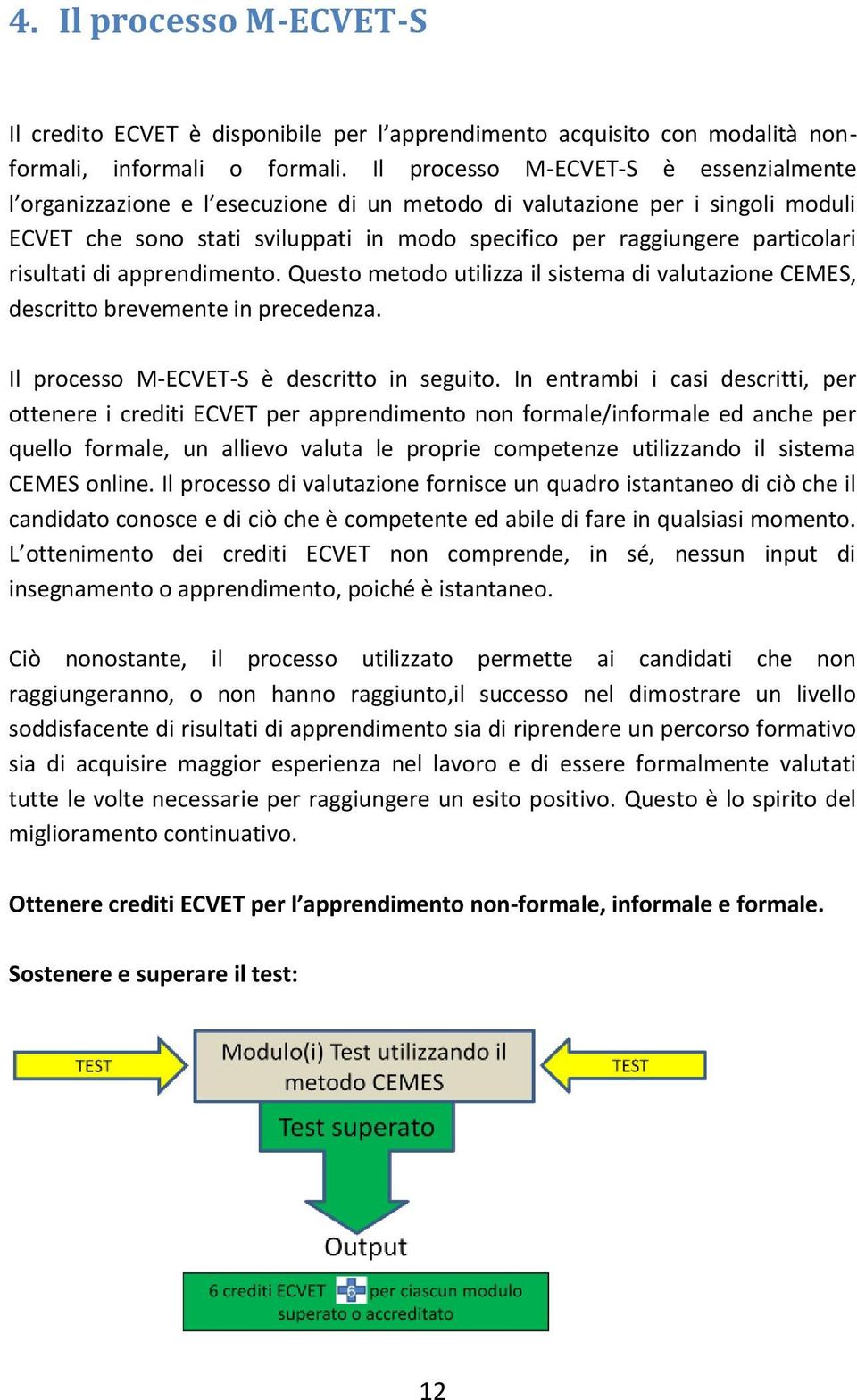 4. Il processo M-ECVET-S

Il credito ECVET è disponibile per l'apprendimento acquisito con modalità non-formali, informali o formali. Il processo M-ECVET-S è essenzialmente l'organizzazione e l'esecuzione di un metodo di valutazione per i singoli moduli ECVET che sono stati sviluppati in modo specifico per raggiungere particolari risultati di apprendimento. Questo metodo utilizza il sistema di valutazione CEMES, descritto brevemente in precedenza.

Il processo M-ECVET-S è descritto in seguito. In entrambi i casi descritti, per ottenere i crediti ECVET per apprendimento non formale/informale ed anche per quello formale, un allievo valuta le proprie competenze utilizzando il sistema CEMES online. Il processo di valutazione fornisce un quadro istantaneo di ciò che il candidato conosce e di ciò che è competente ed abile di fare in qualsiasi momento. L'ottenimento dei crediti ECVET non comprende, in sé, nessun input di insegnamento o apprendimento, poiché è istantaneo.

Ciò nonostante, il processo utilizzato permette ai candidati che non raggiungeranno, o non hanno raggiunto,il successo nel dimostrare un livello soddisfacente di risultati di apprendimento sia di riprendere un percorso formativo sia di acquisire maggior esperienza nel lavoro e di essere formalmente valutati tutte le volte necessarie per raggiungere un esito positivo. Questo è lo spirito del miglioramento continuativo.

Ottenere crediti ECVET per l'apprendimento non-formale, informale e formale.

Sostenere e superare il test:

TEST

Modulo(i) Test utilizzando il metodo CEMES

TEST

Test superato

Output

6 crediti ECVET 6 per ciascun modulo superato o accreditato

12